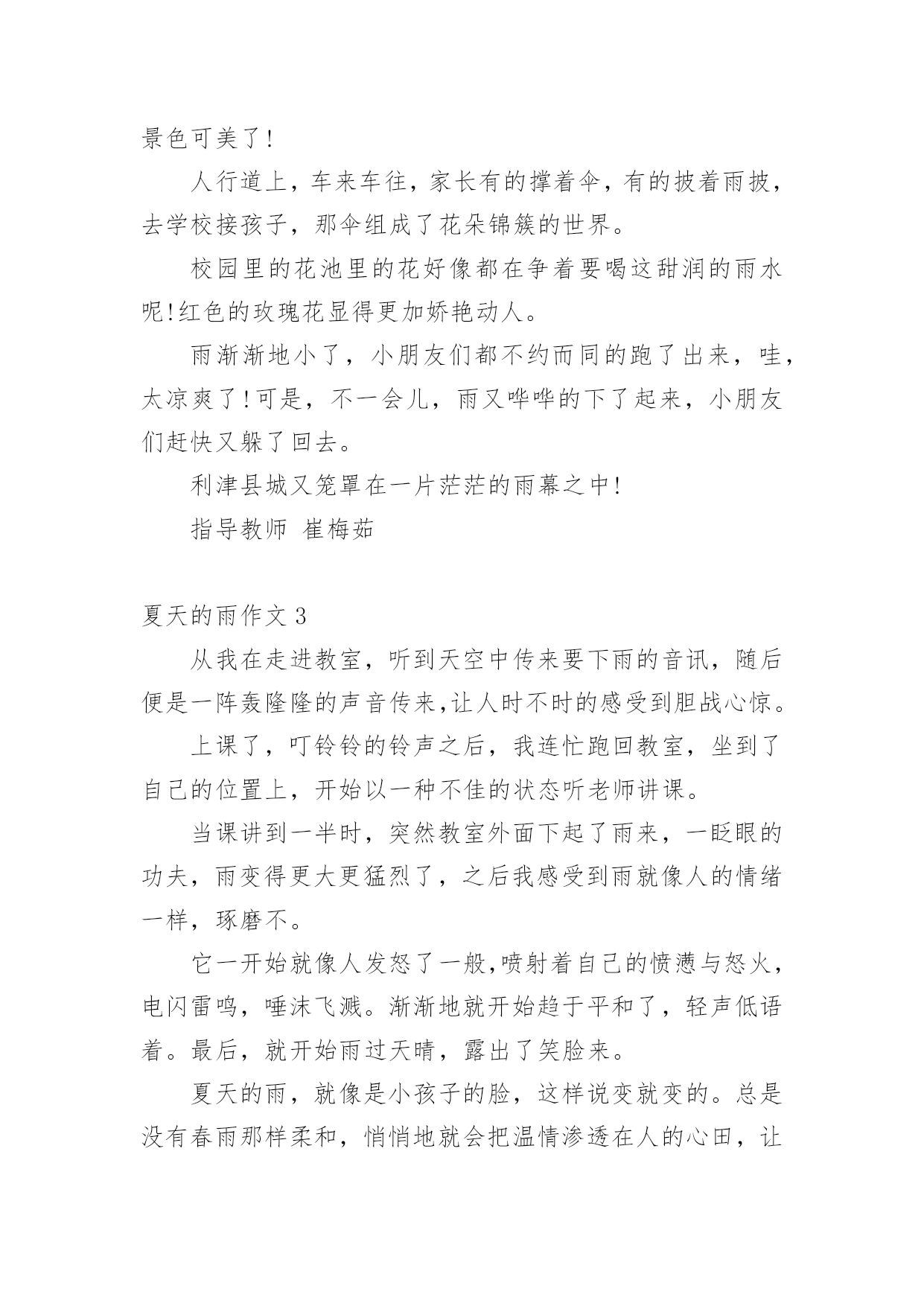 景色可美了!

人行道上，车来车往，家长有的撑着伞，有的披着雨披，去学校接孩子，那伞组成了花朵锦簇的世界。

校园里的花池里的花好像都在争着要喝这甜润的雨水呢!红色的玫瑰花显得更加娇艳动人。

雨渐渐地小了，小朋友们都不约而同的跑了出来，哇，太凉爽了!可是，不一会儿，雨又哗哗的下了起来，小朋友们赶快又躲了回去。

利津县城又笼罩在一片茫茫的雨幕之中!

指导教师 崔梅茹

夏天的雨作文3

从我在走进教室，听到天空中传来要下雨的音讯，随后便是一阵轰隆隆的声音传来,让人时不时的感受到胆战心惊。

上课了，叮铃铃的铃声之后，我连忙跑回教室，坐到了自己的位置上，开始以一种不佳的状态听老师讲课。

当课讲到一半时，突然教室外面下起了雨来，一眨眼的功夫，雨变得更大更猛烈了，之后我感受到雨就像人的情绪一样，琢磨不。

它一开始就像人发怒了一般,喷射着自己的愤懑与怒火，电闪雷鸣，唾沫飞溅。渐渐地就开始趋于平和了，轻声低语着。最后，就开始雨过天晴，露出了笑脸来。

夏天的雨，就像是小孩子的脸，这样说变就变的。总是没有春雨那样柔和，悄悄地就会把温情渗透在人的心田，让